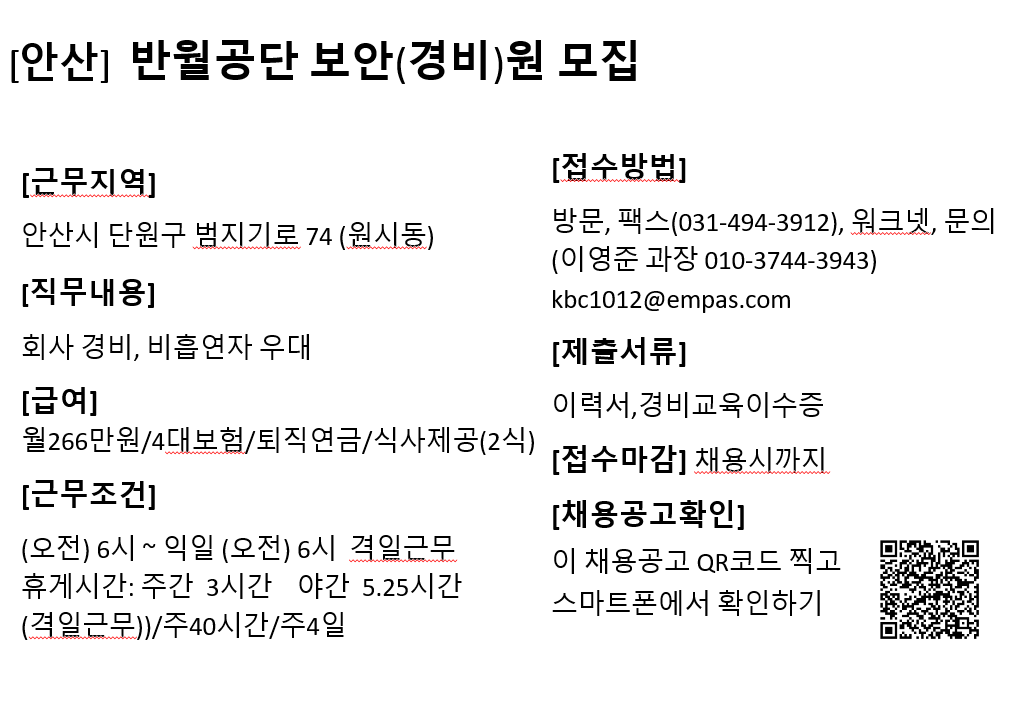 [안산] 반월공단 보안(경비)원 모집

[근무지역]

안산시 단원구 범지기로 74 (원시동)

[직무내용]

회사 경비, 비흡연자 우대

[급여]

월266만원/4대보험/퇴직연금/식사제공(2식)

[근무조건]

(오전) 6시 ~ 익일 (오전) 6시 격일근무
휴게시간: 주간 3시간 야간 5.25시간
(격일근무))/주40시간/주4일

[접수방법]

방문, 팩스(031-494-3912), 워크넷, 문의
(이영준 과장 010-3744-3943)
kbc1012@empas.com

[제출서류]

이력서,경비교육이수증

[접수마감] 채용시까지

[채용공고확인]

이 채용공고 QR코드 찍고
스마트폰에서 확인하기